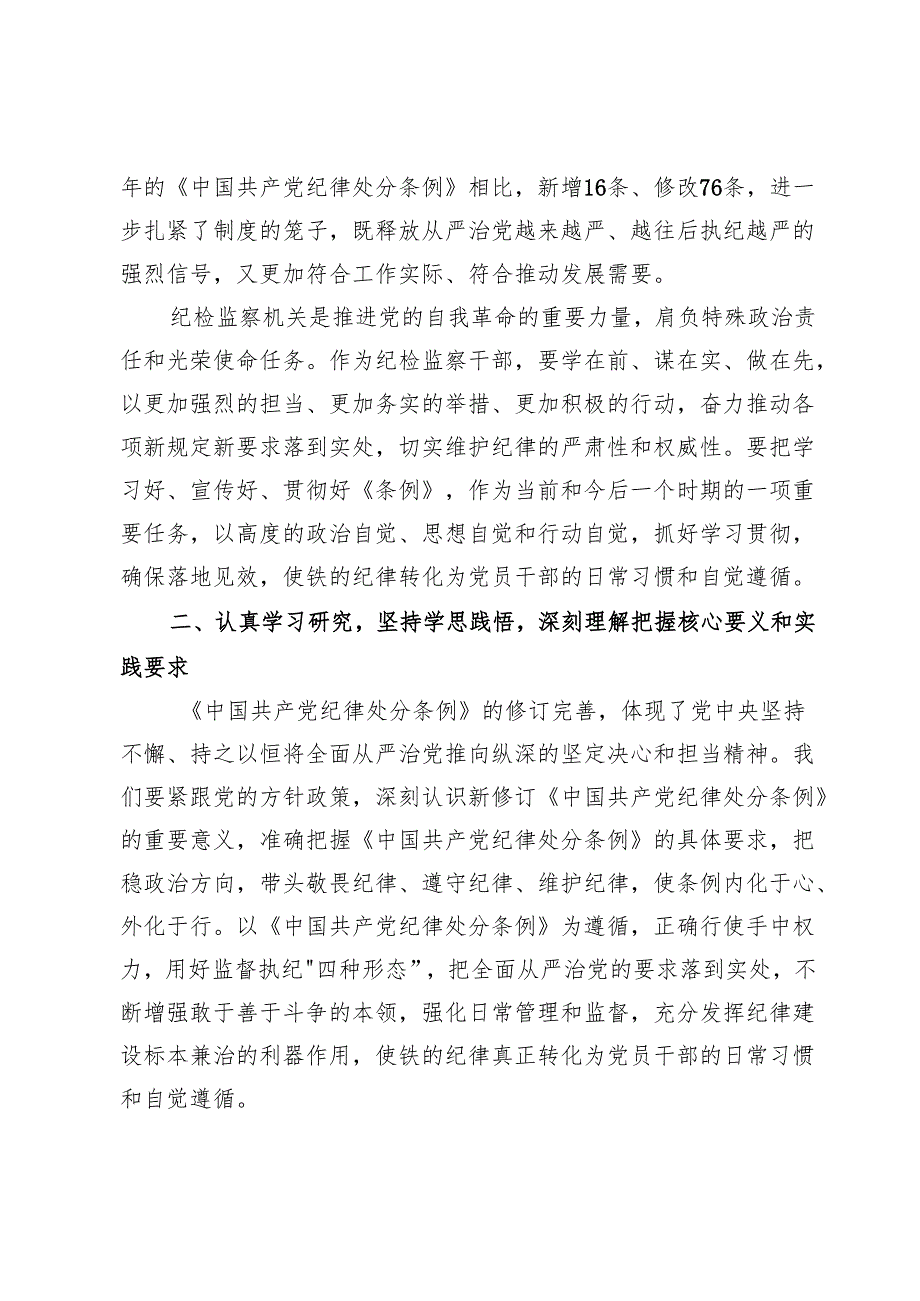 年的《中国共产党纪律处分条例》相比，新增16条、修改76条，进一步扎紧了制度的笼子，既释放从严治党越来越严、越往后执纪越严的强烈信号，又更加符合工作实际、符合推动发展需要。

纪检监察机关是推进党的自我革命的重要力量，肩负特殊政治责任和光荣使命任务。作为纪检监察干部，要学在前、谋在实、做在先，以更加强烈的担当、更加务实的举措、更加积极的行动，奋力推动各项新规定新要求落到实处，切实维护纪律的严肃性和权威性。要把学习好、宣传好、贯彻好《条例》，作为当前和今后一个时期的一项重要任务，以高度的政治自觉、思想自觉和行动自觉，抓好学习贯彻，确保落地见效，使铁的纪律转化为党员干部的日常习惯和自觉遵循。

二、认真学习研究，坚持学思践悟，深刻理解把握核心要义和实践要求

《中国共产党纪律处分条例》的修订完善，体现了党中央坚持不懈、持之以恒将全面从严治党推向纵深的坚定决心和担当精神。我们要紧跟党的方针政策，深刻认识新修订《中国共产党纪律处分条例》的重要意义，准确把握《中国共产党纪律处分条例》的具体要求，把稳政治方向，带头敬畏纪律、遵守纪律、维护纪律，使条例内化于心、外化于行。以《中国共产党纪律处分条例》为遵循，正确行使手中权力，用好监督执纪"四种形态”，把全面从严治党的要求落到实处，不断增强敢于善于斗争的本领，强化日常管理和监督，充分发挥纪律建设标本兼治的利器作用，使铁的纪律真正转化为党员干部的日常习惯和自觉遵循。